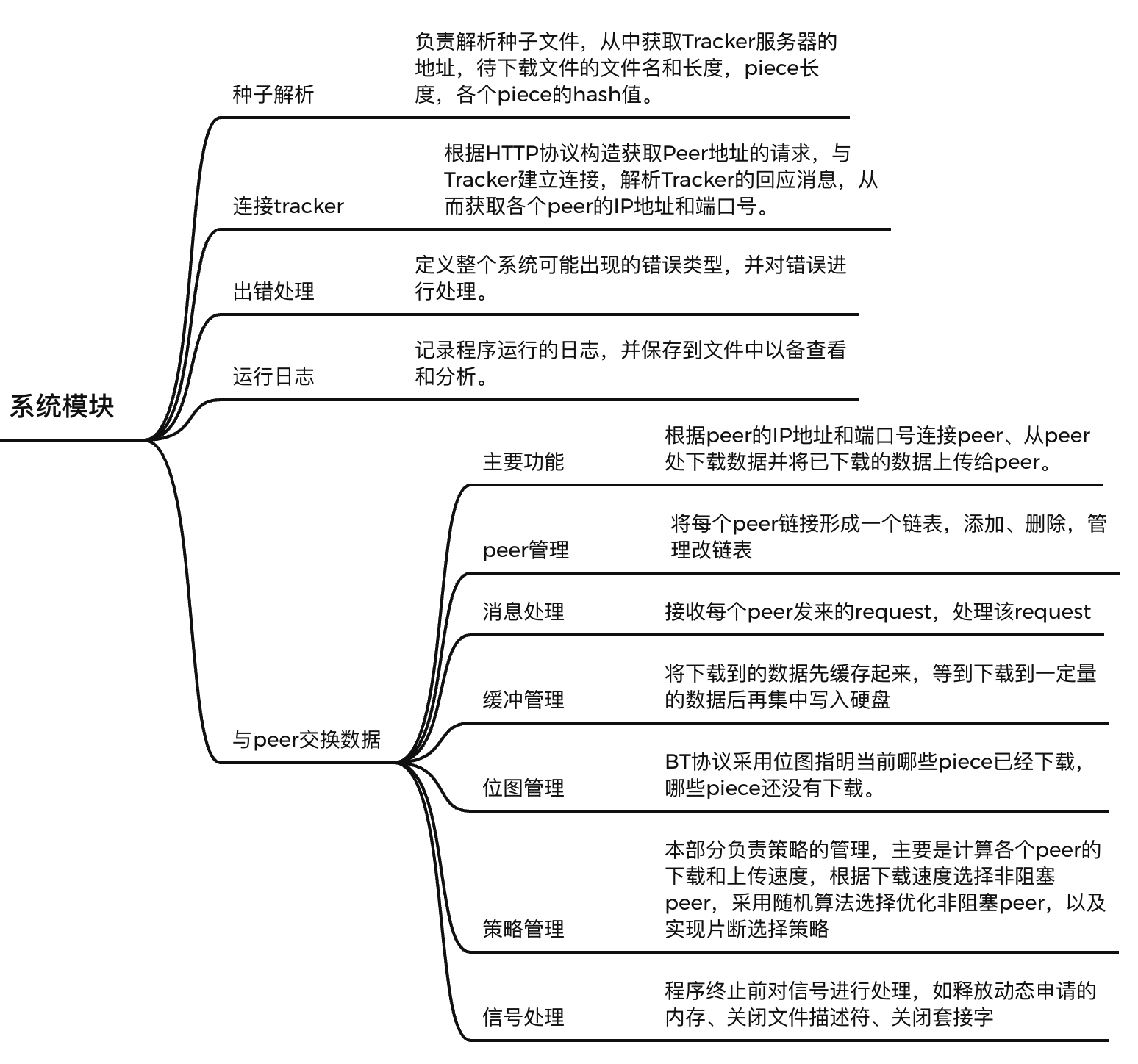 系统模块

种子解析

负责解析种子文件，从中获取Tracker服务器的地址，待下载文件的文件名和长度，piece长度，各个piece的hash值。

连接tracker

根据HTTP协议构造获取Peer地址的请求，与Tracker建立连接，解析Tracker的回应消息，从而获取各个peer的IP地址和端口号。

出错处理

定义整个系统可能出现的错误类型，并对错误进行处理。

运行日志

记录程序运行的日志，并保存到文件中以备查看和分析。

与peer交换数据

主要功能

根据peer的IP地址和端口号连接peer、从peer处下载数据并将已下载的数据上传给peer。

peer管理

将每个peer链接形成一个链表，添加、删除，管理改链表

消息处理

接收每个peer发来的request，处理该request

缓冲管理

将下载到的数据先缓存起来，等到下载到一定量的数据后再集中写入硬盘

位图管理

BT协议采用位图指明当前哪些piece已经下载，哪些piece还没有下载。

策略管理

本部分负责策略的管理，主要是计算各个peer的下载和上传速度，根据下载速度选择非阻塞peer，采用随机算法选择优化非阻塞peer，以及实现片断选择策略

信号处理

程序终止前对信号进行处理，如释放动态申请的内存、关闭文件描述符、关闭套接字